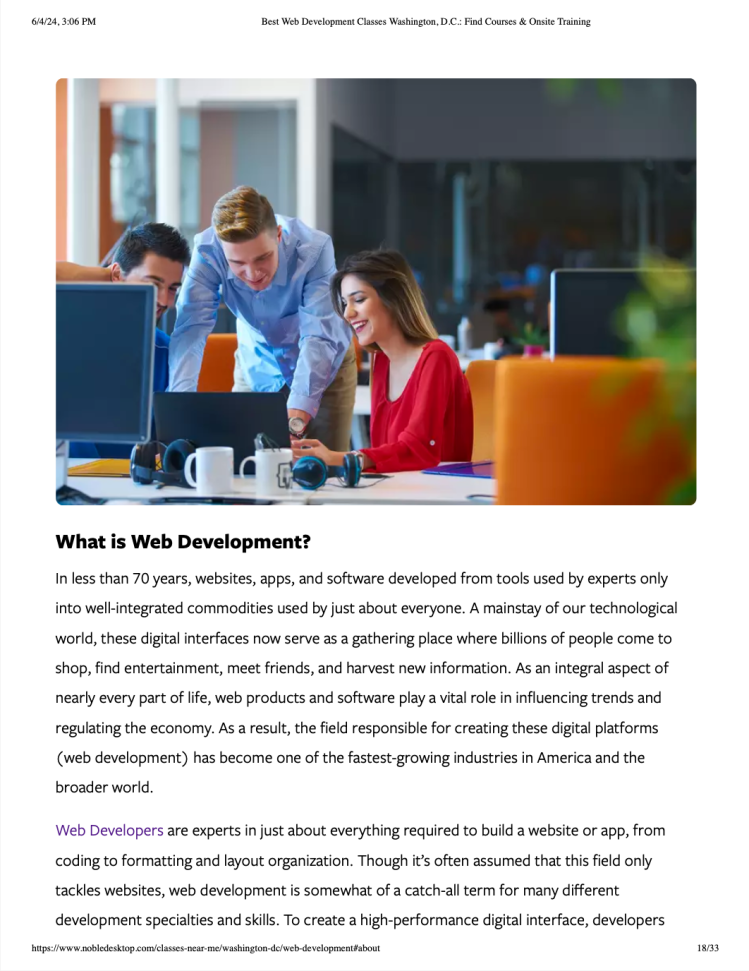 6/4/24, 3:06 PM

Best Web Development Classes Washington, D.C.: Find Courses & Onsite Training

What is Web Development?

In less than 70 years, websites, apps, and software developed from tools used by experts only into well-integrated commodities used by just about everyone. A mainstay of our technological world, these digital interfaces now serve as a gathering place where billions of people come to shop, find entertainment, meet friends, and harvest new information. As an integral aspect of nearly every part of life, web products and software play a vital role in influencing trends and regulating the economy. As a result, the field responsible for creating these digital platforms (web development) has become one of the fastest-growing industries in America and the broader world.

Web Developers are experts in just about everything required to build a website or app, from coding to formatting and layout organization. Though it's often assumed that this field only tackles websites, web development is somewhat of a catch-all term for many different development specialties and skills. To create a high-performance digital interface, developers

https://www.nobledesktop.com/classes-near-me/washington-dc/web-development#about

18/33